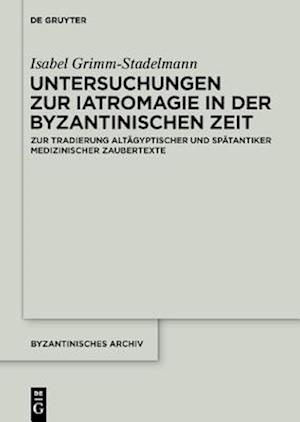 DE GRUYTER

Isabel Grimm-Stadelmann

UNTERSUCHUNGEN ZUR IATROMAGIE IN DER BYZANTINISCHEN ZEIT

ZUR TRADIERUNG ALTÄGYPTISCHER UND SPÄTANTIKER MEDIZINISCHER ZAUBERTEXTE

BYZANTINISCHES ARCHIV

DE G